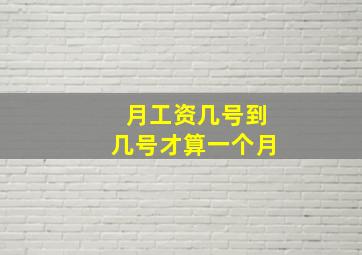 月工资几号到
几号才算一个月